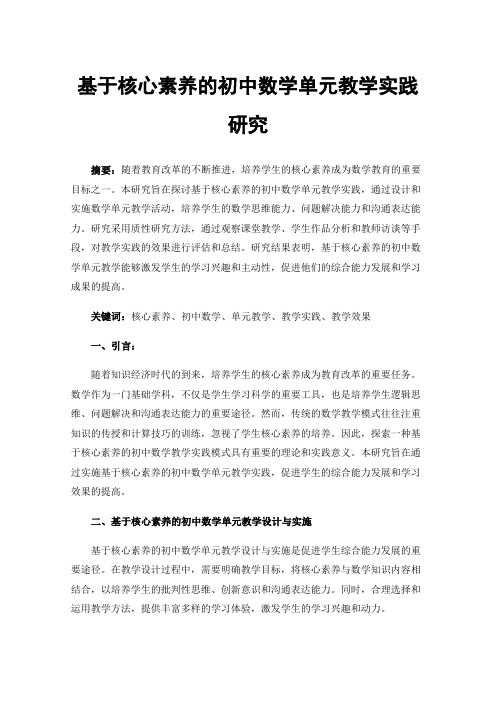 基于核心素养的初中数学单元教学实践研究

摘要：随着教育改革的不断推进，培养学生的核心素养成为数学教育的重要目标之一。本研究旨在探讨基于核心素养的初中数学单元教学实践，通过设计和实施数学单元教学活动，培养学生的数学思维能力、问题解决能力和沟通表达能力。研究采用质性研究方法，通过观察课堂教学、学生作品分析和教师访谈等手段，对教学实践的效果进行评估和总结。研究结果表明，基于核心素养的初中数学单元教学能够激发学生的学习兴趣和主动性，促进他们的综合能力发展和学习成果的提高。

关键词：核心素养、初中数学、单元教学、教学实践、教学效果

一、引言：

随着知识经济时代的到来，培养学生的核心素养成为教育改革的重要任务。数学作为一门基础学科，不仅是学生学习科学的重要工具，也是培养学生逻辑思维、问题解决和沟通表达能力的重要途径。然而，传统的数学教学模式往往注重知识的传授和计算技巧的训练，忽视了学生核心素养的培养。因此，探索一种基于核心素养的初中数学教学实践模式具有重要的理论和实践意义。本研究旨在通过实施基于核心素养的初中数学单元教学实践，促进学生的综合能力发展和学习效果的提高。

二、基于核心素养的初中数学单元教学设计与实施

基于核心素养的初中数学单元教学设计与实施是促进学生综合能力发展的重要途径。在教学设计过程中，需要明确教学目标，将核心素养与数学知识内容相结合，以培养学生的批判性思维、创新意识和沟通表达能力。同时，合理选择和运用教学方法，提供丰富多样的学习体验，激发学生的学习兴趣和动力。